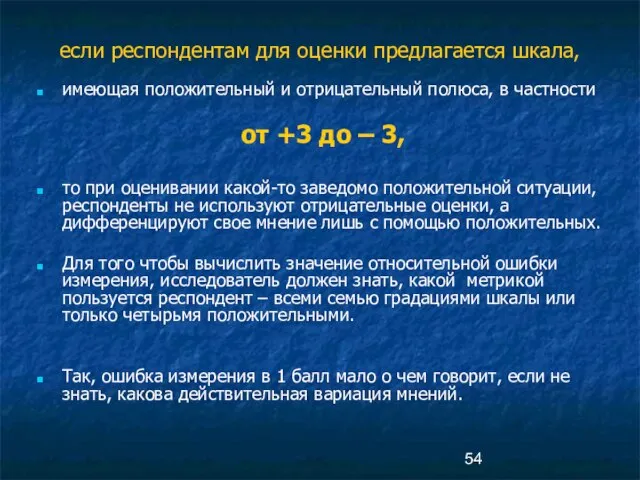 если респондентам для оценки предлагается шкала,

имеющая положительный и отрицательный полюса, в частности

от +3 до – 3,

то при оценивании какой-то заведомо положительной ситуации, респонденты не используют отрицательные оценки, а дифференцируют свое мнение лишь с помощью положительных.

Для того чтобы вычислить значение относительной ошибки измерения, исследователь должен знать, какой метрикой пользуется респондент – всеми семью градациями шкалы или только четырьмя положительными.

Так, ошибка измерения в 1 балл мало о чем говорит, если не знать, какова действительная вариация мнений.

54